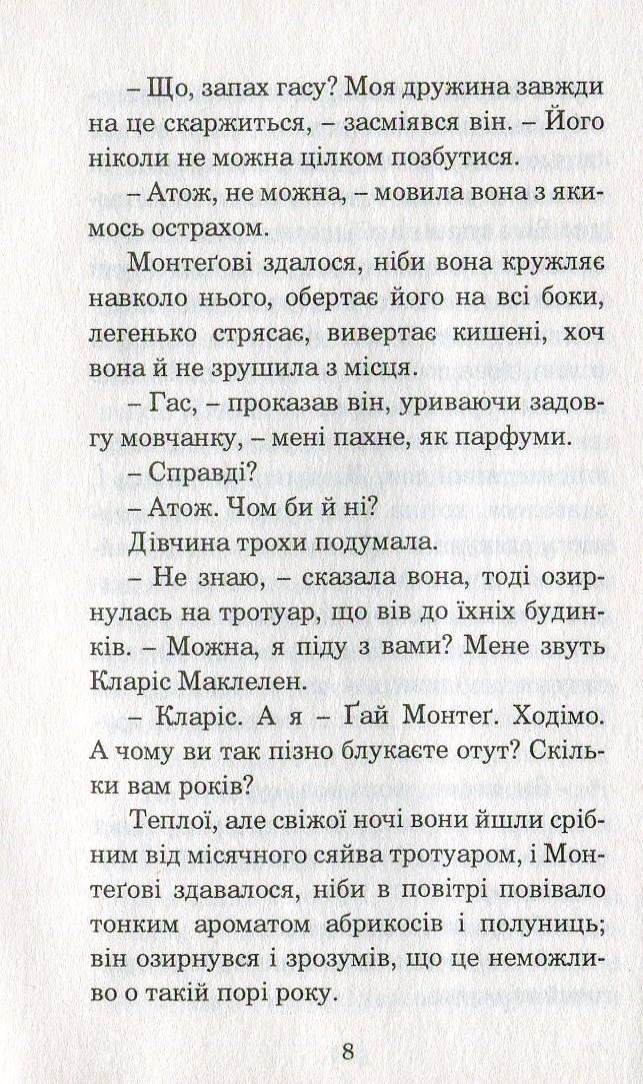 – Що, запах гасу? Моя дружина завжди на це скаржиться, – засміявся він. – Його ніколи не можна цілком позбутися.

– Атож, не можна, – мовила вона з якимось острахом.

Монтеґові здалося, ніби вона кружляє навколо нього, обертає його на всі боки, легенько стрясає, вивертає кишені, хоч вона й не зрушила з місця.

– Гас, – проказав він, уриваючи задовгу мовчанку, – мені пахне, як парфуми.

– Справді?

– Атож. Чом би й ні?

Дівчина трохи подумала.

– Не знаю, – сказала вона, тоді озирнулась на тротуар, що вів до їхніх будинків. – Можна, я піду з вами? Мене звуть Кларіс Маклелен.

– Кларіс. А я – Ґай Монтеґ. Ходімо. А чому ви так пізно блукаєте отут? Скільки вам років?

Теплої, але свіжої ночі вони йшли срібним від місячного сяйва тротуаром, і Монтеґові здавалося, ніби в повітрі повівало тонким ароматом абрикосів і полуниць; він озирнувся і зрозумів, що це неможливо о такій порі року.

8